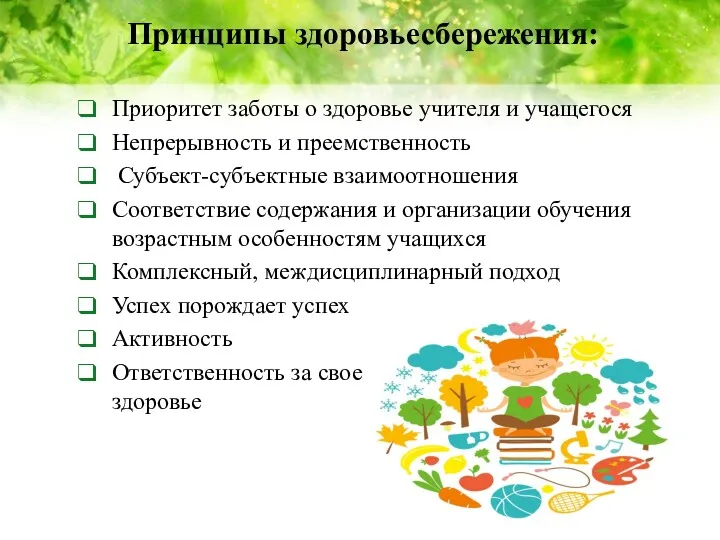 Принципы здоровьесбережения:

❑ Приоритет заботы о здоровье учителя и учащегося
❑ Непрерывность и преемственность
❑ Субъект-субъектные взаимоотношения
❑ Соответствие содержания и организации обучения возрастным особенностям учащихся
❑ Комплексный, междисциплинарный подход
❑ Успех порождает успех
❑ Активность
❑ Ответственность за свое здоровье